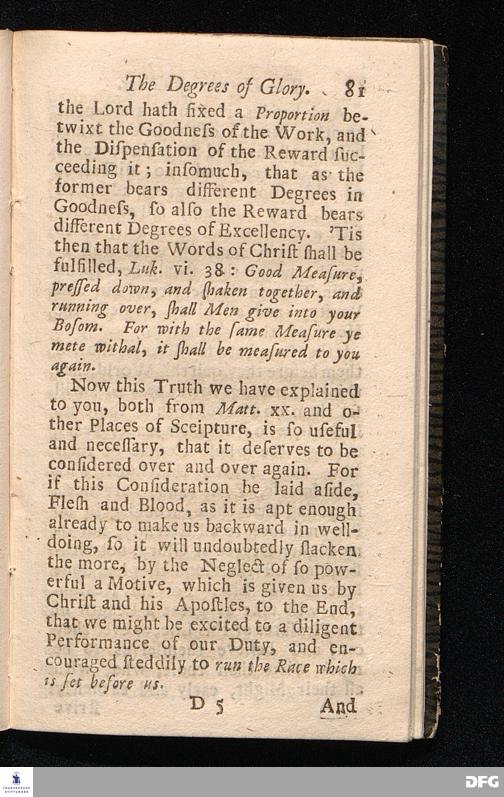 The Degrees of Glory. 81

the Lord hath fixed a Proportion betwixt the Goodneſs of the Work, and the Diſpenſation of the Reward ſucceeding it; inſomuch, that as the former bears different Degrees in Goodneſs, ſo alſo the Reward bears different Degrees of Excellency. 'Tis then that the Words of Chriſt ſhall be fulfilled, Luk. vi. 38: Good Meaſure, preſſed down, and ſhaken together, and running over, ſhall Men give into your Boſom. For with the ſame Meaſure ye mete withal, it ſhall be meaſured to you again.

Now this Truth we have explained to you, both from Matt. xx. and other Places of Sceipture, is ſo uſeful and neceſſary, that it deſerves to be conſidered over and over again. For if this Conſideration be laid aſide, Fleſh and Blood, as it is apt enough already to make us backward in well-doing, ſo it will undoubtedly ſlacken the more, by the Neglect of ſo powerful a Motive, which is given us by Chriſt and his Apoſtles, to the End, that we might be excited to a diligent Performance of our Duty, and encouraged ſteddily to run the Race which is ſet before us.

D 5 And

DFG